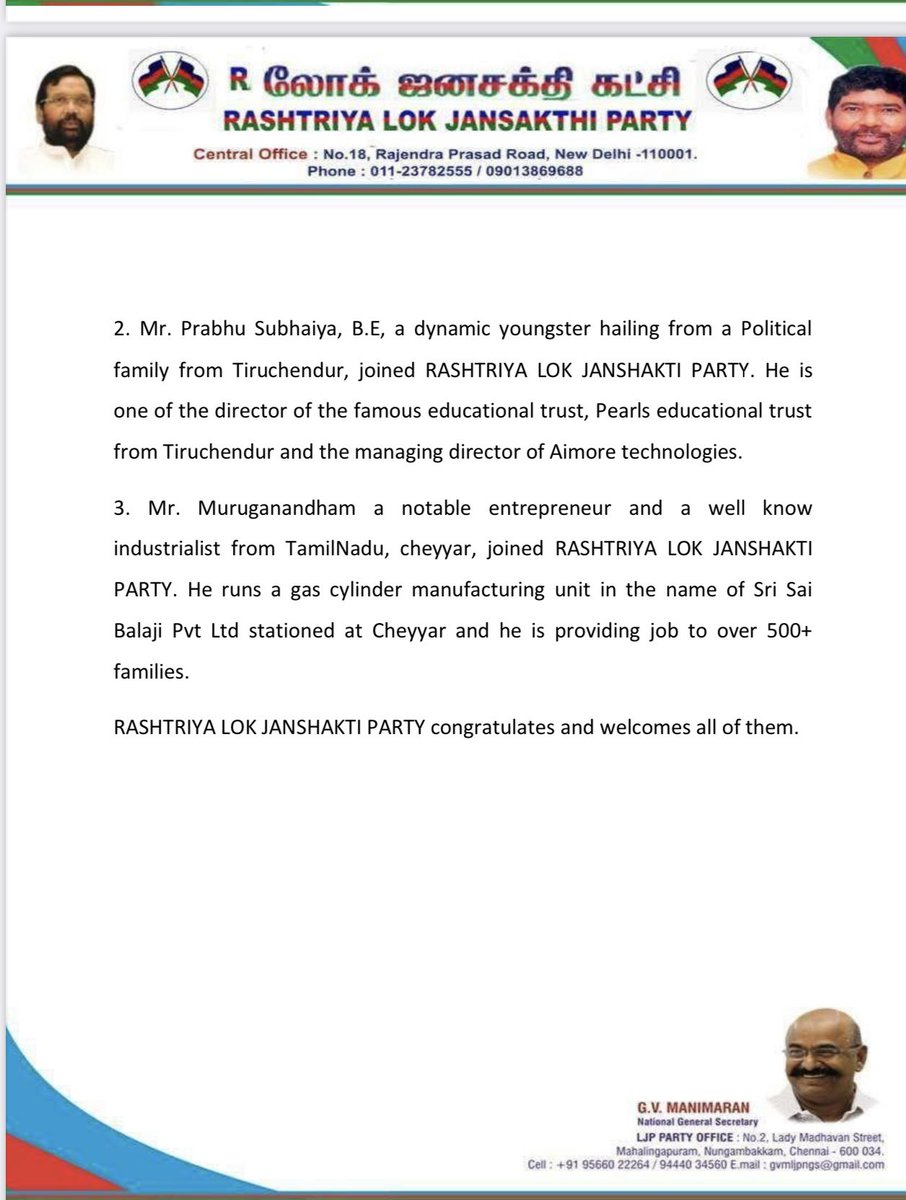 R லோக் ஜனசக்தி கட்சி
RASHTRIYA LOK JANSAKTHI PARTY
Central Office : No.18, Rajendra Prasad Road, New Delhi -110001.
Phone : 011-23782555 / 09013869688

2. Mr. Prabhu Subhaiya, B.E, a dynamic youngster hailing from a Political family from Tiruchendur, joined RASHTRIYA LOK JANSHAKTI PARTY. He is one of the director of the famous educational trust, Pearls educational trust from Tiruchendur and the managing director of Aimore technologies.

3. Mr. Muruganandham a notable entrepreneur and a well know industrialist from TamilNadu, cheyyar, joined RASHTRIYA LOK JANSHAKTI PARTY. He runs a gas cylinder manufacturing unit in the name of Sri Sai Balaji Pvt Ltd stationed at Cheyyar and he is providing job to over 500+ families.

RASHTRIYA LOK JANSHAKTI PARTY congratulates and welcomes all of them.

G.V. MANIMARAN
National General Secretary
LJP PARTY OFFICE : No.2, Lady Madhavan Street, Mahalingapuram, Nungambakkam, Chennai - 600 034.
Cell : +91 95660 22264 / 94440 34560 E.mail : gvmljpngs@gmail.com